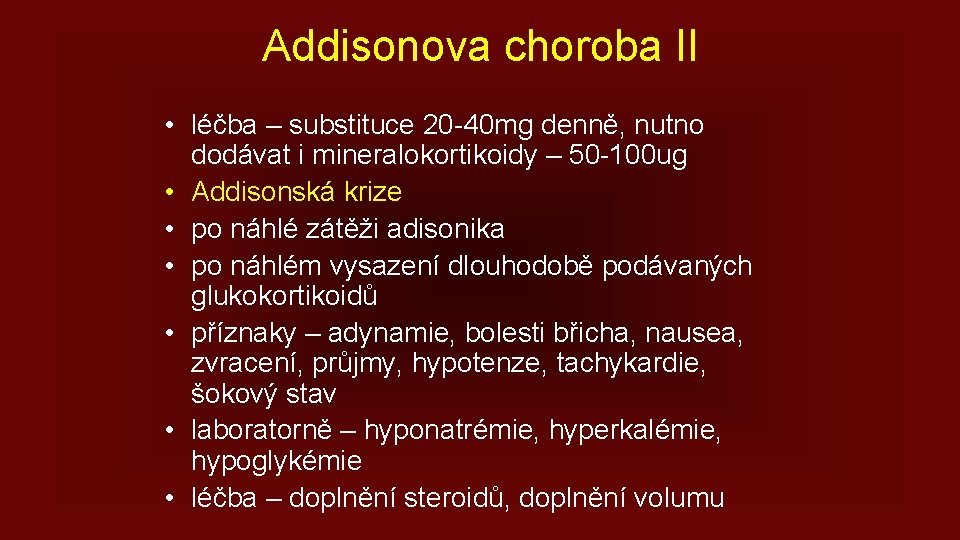 Addisonova choroba II

• léčba – substituce 20-40mg denně, nutno dodávat i mineralokortikoidy – 50-100ug
• Addisonská krize
• po náhlé zátěži adisonika
• po náhlém vysazení dlouhodobě podávaných glukokortikoidů
• příznaky – adynamie, bolesti břicha, nausea, zvracení, průjmy, hypotenze, tachykardie, šokový stav
• laboratorně – hyponatrémie, hyperkalémie, hypoglykémie
• léčba – doplnění steroidů, doplnění volumu